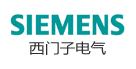 SIEMENS
西门子电气